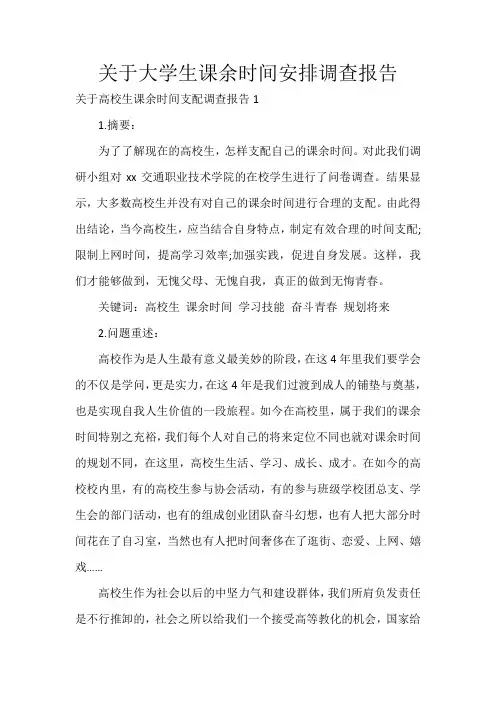 关于大学生课余时间安排调查报告

关于高校生课余时间支配调查报告 1

1.摘要：

为了了解现在的高校生，怎样支配自己的课余时间。对此我们调研小组对 xx 交通职业技术学院的在校学生进行了问卷调查。结果显示，大多数高校生并没有对自己的课余时间进行合理的支配。由此得出结论，当今高校生，应当结合自身特点，制定有效合理的时间支配;限制上网时间，提高学习效率;加强实践，促进自身发展。这样，我们才能够做到，无愧父母、无愧自我，真正的做到无悔青春。

关键词：高校生 课余时间 学习技能 奋斗青春 规划将来

2.问题重述：

高校作为是人生最有意义最美妙的阶段，在这 4 年里我们要学会的不仅是学问，更是实力，在这 4 年是我们过渡到成人的铺垫与奠基，也是实现自我人生价值的一段旅程。如今在高校里，属于我们的课余时间特别之充裕，我们每个人对自己的将来定位不同也就对课余时间的规划不同，在这里，高校生生活、学习、成长、成才。在如今的高校校内里，有的高校生参与协会活动，有的参与班级学校团总支、学生会的部门活动，也有的组成创业团队奋斗幻想，也有人把大部分时间花在了自习室，当然也有人把时间奢侈在了逛街、恋爱、上网、嬉戏……

高校生作为社会以后的中坚力气和建设群体，我们所肩负发责任是不行推卸的，社会之所以给我们一个接受高等教化的机会，国家给